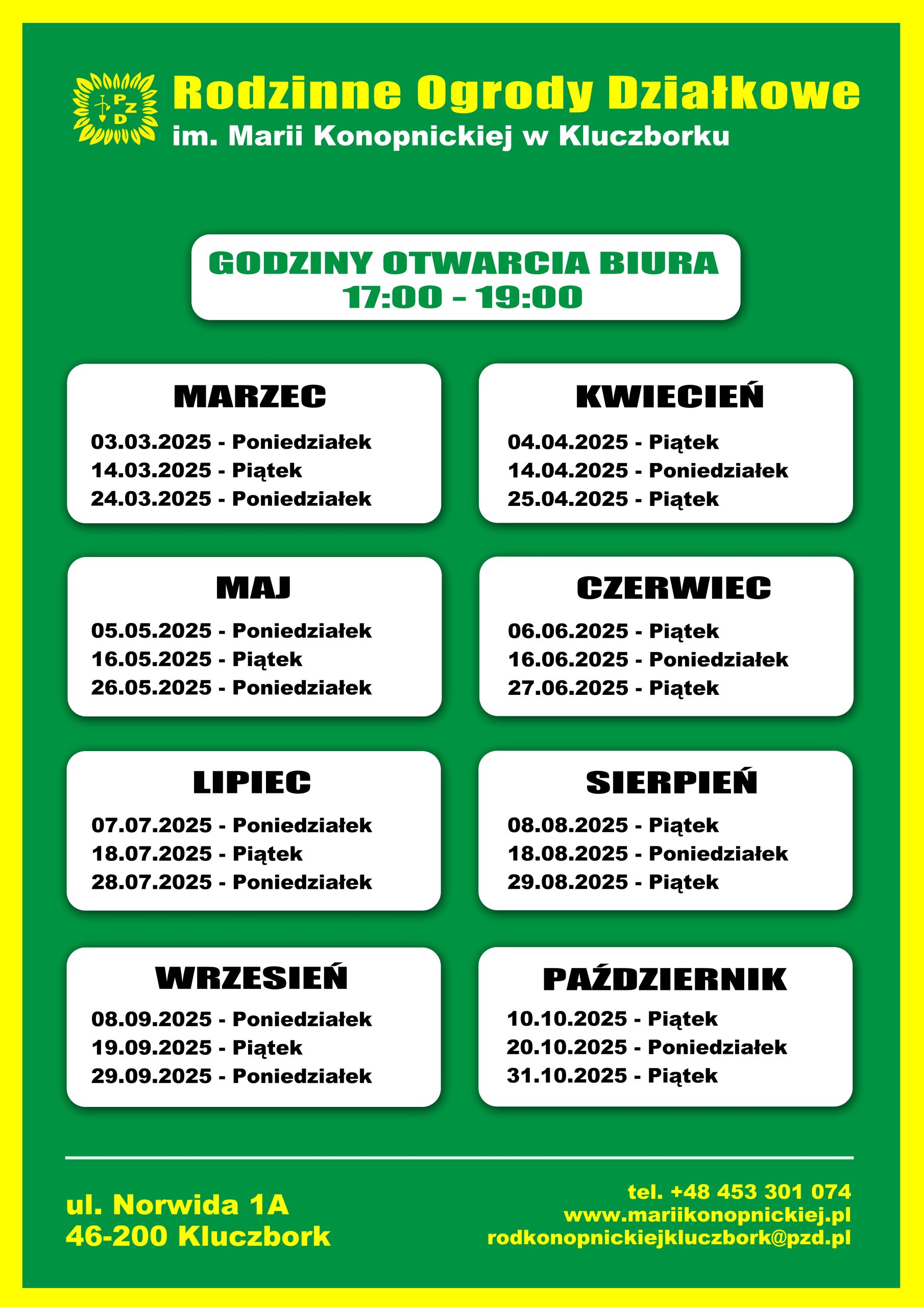 PZD

Rodzinne Ogrody Działkowe
im. Marii Konopnickiej w Kluczborku

GODZINY OTWARCIA BIURA
17:00 - 19:00

MARZEC
03.03.2025 - Poniedziałek
14.03.2025 - Piątek
24.03.2025 - Poniedziałek

KWIECIEŃ
04.04.2025 - Piątek
14.04.2025 - Poniedziałek
25.04.2025 - Piątek

MAJ
05.05.2025 - Poniedziałek
16.05.2025 - Piątek
26.05.2025 - Poniedziałek

CZERWIEC
06.06.2025 - Piątek
16.06.2025 - Poniedziałek
27.06.2025 - Piątek

LIPIEC
07.07.2025 - Poniedziałek
18.07.2025 - Piątek
28.07.2025 - Poniedziałek

SIERPIEŃ
08.08.2025 - Piątek
18.08.2025 - Poniedziałek
29.08.2025 - Piątek

WRZESIEŃ
08.09.2025 - Poniedziałek
19.09.2025 - Piątek
29.09.2025 - Poniedziałek

PAŹDZIERNIK
10.10.2025 - Piątek
20.10.2025 - Poniedziałek
31.10.2025 - Piątek

ul. Norwida 1A
46-200 Kluczbork

tel. +48 453 301 074
www.mariikonopnickiej.pl
rodkonopnickiejkluczbork@pzd.pl